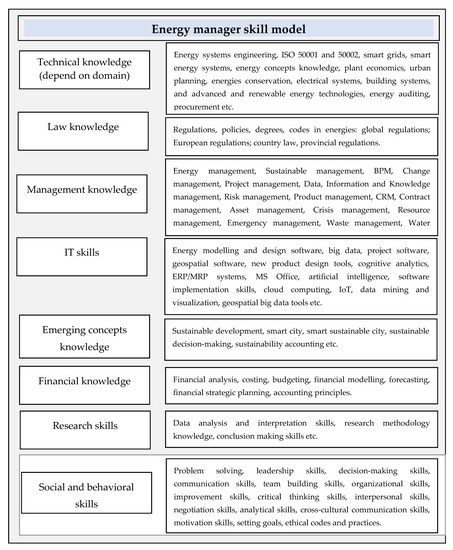 Energy manager skill model

Technical knowledge (depend on domain)

Energy systems engineering, ISO 50001 and 50002, smart grids, smart energy systems, energy concepts knowledge, plant economics, urban planning, energies conservation, electrical systems, building systems, and advanced and renewable energy technologies, energy auditing, procurement etc.

Law knowledge

Regulations, policies, degrees, codes in energies: global regulations; European regulations; country law, provincial regulations.

Management knowledge

Energy management, Sustainable management, BPM, Change management, Project management, Data, Information and Knowledge management, Risk management, Product management, CRM, Contract management, Asset management, Crisis management, Resource management, Emergency management, Waste management, Water

IT skills

Energy modelling and design software, big data, project software, geospatial software, new product design tools, cognitive analytics, ERP/MRP systems, MS Office, artificial intelligence, software implementation skills, cloud computing, IoT, data mining and visualization, geospatial big data tools etc.

Emerging concepts knowledge

Sustainable development, smart city, smart sustainable city, sustainable decision-making, sustainability accounting etc.

Financial knowledge

Financial analysis, costing, budgeting, financial modelling, forecasting, financial strategic planning, accounting principles.

Research skills

Data analysis and interpretation skills, research methodology knowledge, conclusion making skills etc.

Social and behavioral skills

Problem solving, leadership skills, decision-making skills, communication skills, team building skills, organizational skills, improvement skills, critical thinking skills, interpersonal skills, negotiation skills, analytical skills, cross-cultural communication skills, motivation skills, setting goals, ethical codes and practices.